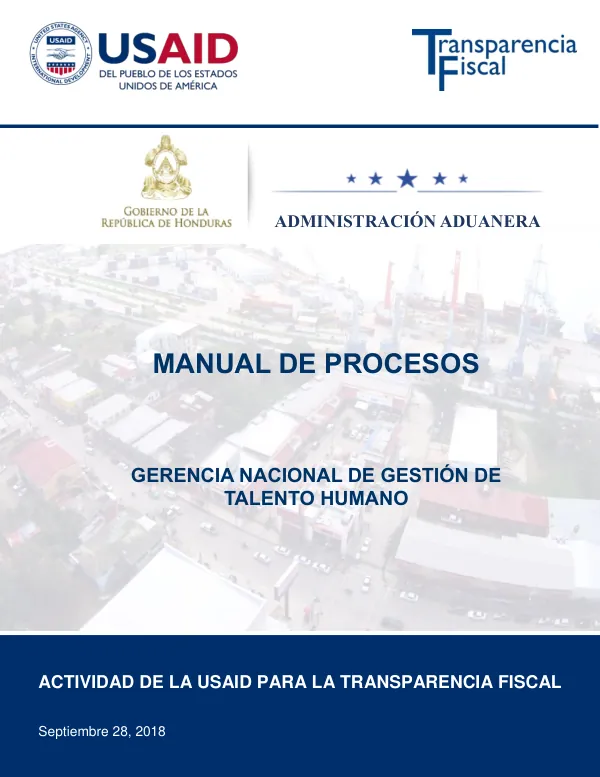 UNITED STATES AGENCY INTERNATIONAL DEVELOPMENT USAID

USAID
DEL PUEBLO DE LOS ESTADOS UNIDOS DE AMÉRICA

Transparencia Fiscal

GOBIERNO DE LA REPÚBLICA DE HONDURAS

ADMINISTRACIÓN ADUANERA

MANUAL DE PROCESOS

GERENCIA NACIONAL DE GESTIÓN DE TALENTO HUMANO

ACTIVIDAD DE LA USAID PARA LA TRANSPARENCIA FISCAL

Septiembre 28, 2018